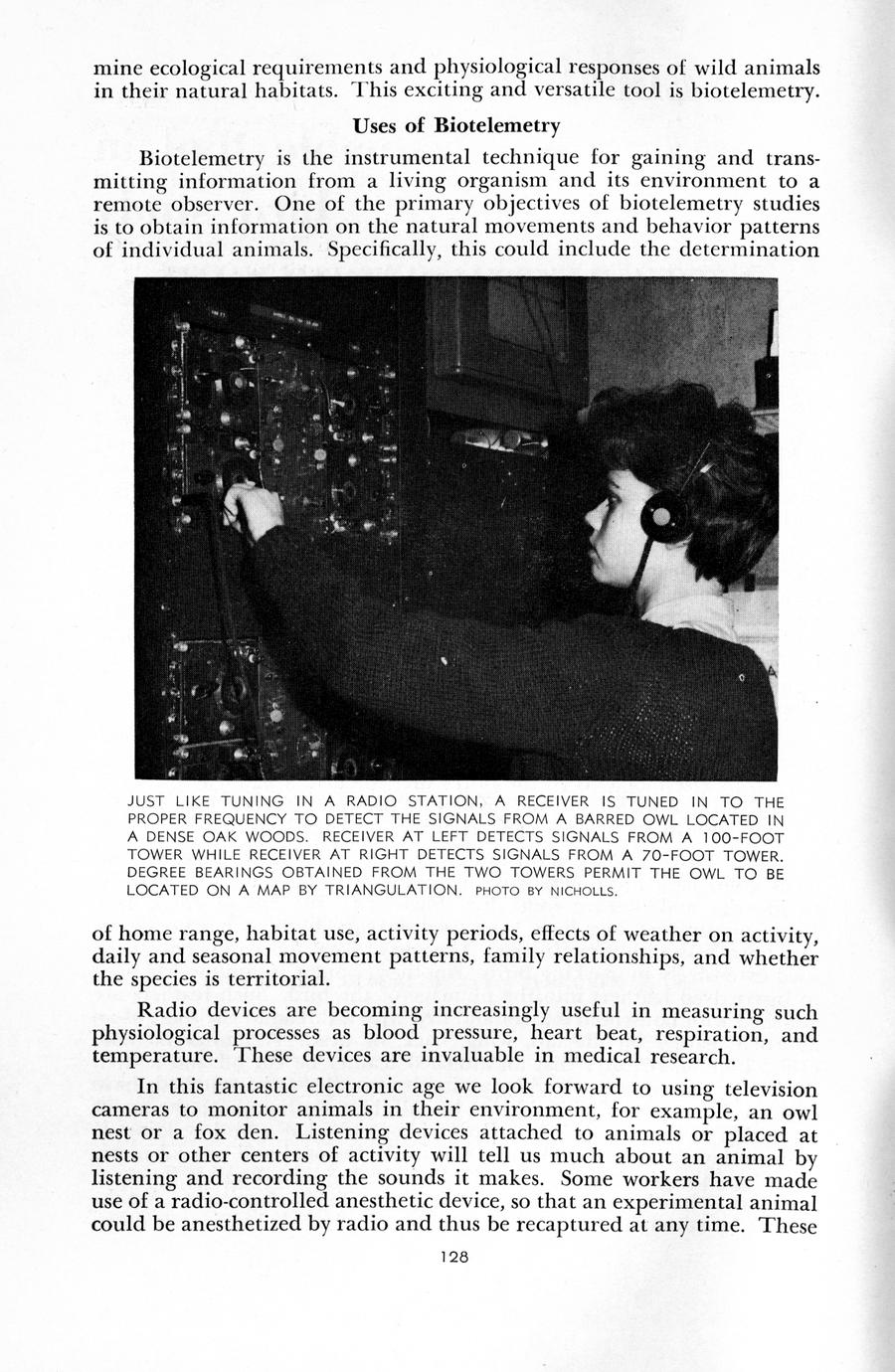 mine ecological requirements and physiological responses of wild animals in their natural habitats. This exciting and versatile tool is biotelemetry.

Uses of Biotelemetry

Biotelemetry is the instrumental technique for gaining and transmitting information from a living organism and its environment to a remote observer. One of the primary objectives of biotelemetry studies is to obtain information on the natural movements and behavior patterns of individual animals. Specifically, this could include the determination

JUST LIKE TUNING IN A RADIO STATION, A RECEIVER IS TUNED IN TO THE PROPER FREQUENCY TO DETECT THE SIGNALS FROM A BARRED OWL LOCATED IN A DENSE OAK WOODS. RECEIVER AT LEFT DETECTS SIGNALS FROM A 100-FOOT TOWER WHILE RECEIVER AT RIGHT DETECTS SIGNALS FROM A 70-FOOT TOWER. DEGREE BEARINGS OBTAINED FROM THE TWO TOWERS PERMIT THE OWL TO BE LOCATED ON A MAP BY TRIANGULATION. PHOTO BY NICHOLLS.

of home range, habitat use, activity periods, effects of weather on activity, daily and seasonal movement patterns, family relationships, and whether the species is territorial.

Radio devices are becoming increasingly useful in measuring such physiological processes as blood pressure, heart beat, respiration, and temperature. These devices are invaluable in medical research.

In this fantastic electronic age we look forward to using television cameras to monitor animals in their environment, for example, an owl nest or a fox den. Listening devices attached to animals or placed at nests or other centers of activity will tell us much about an animal by listening and recording the sounds it makes. Some workers have made use of a radio-controlled anesthetic device, so that an experimental animal could be anesthetized by radio and thus be recaptured at any time. These

128